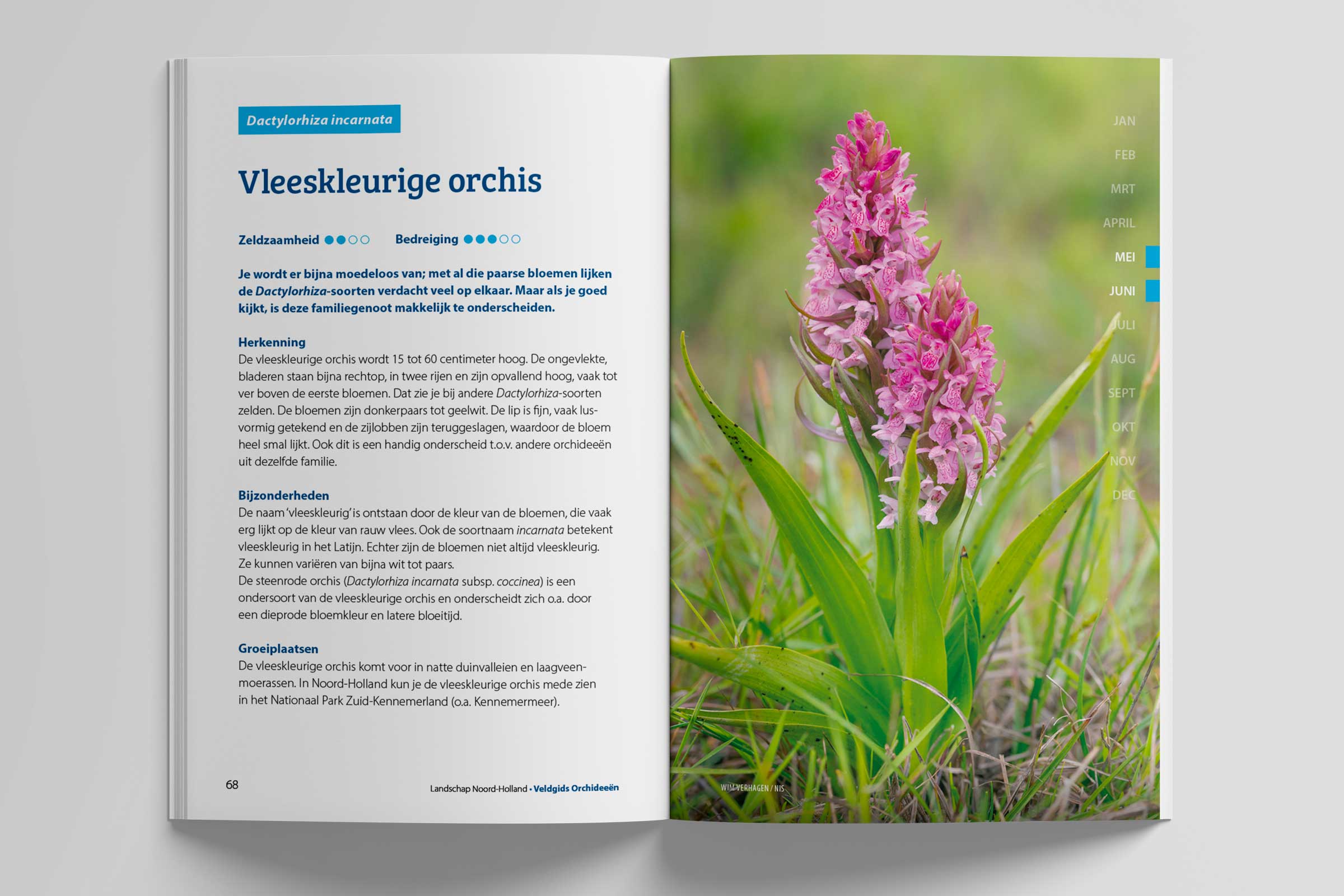 Dactylorhiza incarnata

Vleeskleurige orchis

Zeldzaamheid ●●○○ Bedreiging ●●●○○

Je wordt er bijna moedeloos van; met al die paarse bloemen lijken de Dactylorhiza-soorten verdacht veel op elkaar. Maar als je goed kijkt, is deze familiegenoot makkelijk te onderscheiden.

Herkenning
De vleeskleurige orchis wordt 15 tot 60 centimeter hoog. De ongevlekte, bladeren staan bijna rechtop, in twee rijen en zijn opvallend hoog, vaak tot ver boven de eerste bloemen. Dat zie je bij andere Dactylorhiza-soorten zelden. De bloemen zijn donkerpaars tot geelwit. De lip is fijn, vaak lusvormig getekend en de zijlobben zijn teruggeslagen, waardoor de bloem heel smal lijkt. Ook dit is een handig onderscheid t.o.v. andere orchideeën uit dezelfde familie.

Bijzonderheden
De naam 'vleeskleurig' is ontstaan door de kleur van de bloemen, die vaak erg lijkt op de kleur van rauw vlees. Ook de soortnaam incarnata betekent vleeskleurig in het Latijn. Echter zijn de bloemen niet altijd vleeskleurig. Ze kunnen variëren van bijna wit tot paars.
De steenrode orchis (Dactylorhiza incarnata subsp. coccinea) is een ondersoort van de vleeskleurige orchis en onderscheidt zich o.a. door een dieprode bloemkleur en latere bloeitijd.

Groeiplaatsen
De vleeskleurige orchis komt voor in natte duinvalleien en laagveenmoerassen. In Noord-Holland kun je de vleeskleurige orchis mede zien in het Nationaal Park Zuid-Kennemerland (o.a. Kennemermeer).

68

Landschap Noord-Holland • Veldgids Orchideeën

JAN
FEB
MRT
APRIL
MEI
JUNI
JULI
AUG
SEPT
OKT
NOV
DEC

WIM VERHAGEN / NIS